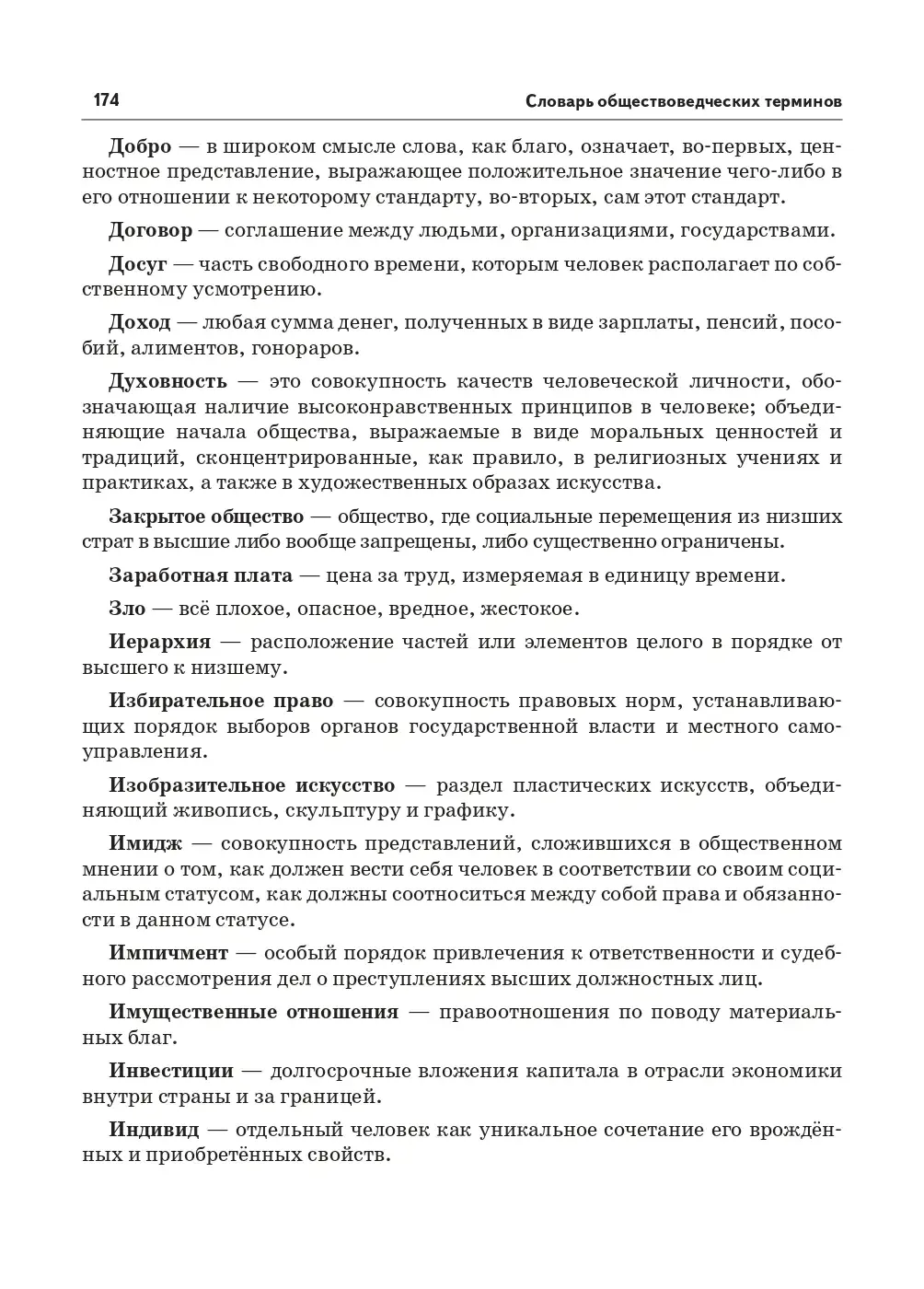 174 Словарь обществоведческих терминов

Добро — в широком смысле слова, как благо, означает, во-первых, ценностное представление, выражающее положительное значение чего-либо в его отношении к некоторому стандарту, во-вторых, сам этот стандарт.

Договор — соглашение между людьми, организациями, государствами.

Досуг — часть свободного времени, которым человек располагает по собственному усмотрению.

Доход — любая сумма денег, полученных в виде зарплаты, пенсий, пособий, алиментов, гонораров.

Духовность — это совокупность качеств человеческой личности, обозначающая наличие высоконравственных принципов в человеке; объединяющие начала общества, выражаемые в виде моральных ценностей и традиций, сконцентрированные, как правило, в религиозных учениях и практиках, а также в художественных образах искусства.

Закрытое общество — общество, где социальные перемещения из низших страт в высшие либо вообще запрещены, либо существенно ограничены.

Заработная плата — цена за труд, измеряемая в единицу времени.

Зло — всё плохое, опасное, вредное, жестокое.

Иерархия — расположение частей или элементов целого в порядке от высшего к низшему.

Избирательное право — совокупность правовых норм, устанавливающих порядок выборов органов государственной власти и местного самоуправления.

Изобразительное искусство — раздел пластических искусств, объединяющий живопись, скульптуру и графику.

Имидж — совокупность представлений, сложившихся в общественном мнении о том, как должен вести себя человек в соответствии со своим социальным статусом, как должны соотноситься между собой права и обязанности в данном статусе.

Импичмент — особый порядок привлечения к ответственности и судебного рассмотрения дел о преступлениях высших должностных лиц.

Имущественные отношения — правоотношения по поводу материальных благ.

Инвестиции — долгосрочные вложения капитала в отрасли экономики внутри страны и за границей.

Индивид — отдельный человек как уникальное сочетание его врождённых и приобретённых свойств.